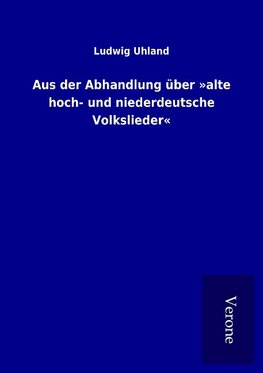 Ludwig Uhland

Aus der Abhandlung über »alte hoch- und niederdeutsche Volkslieder«

Verone